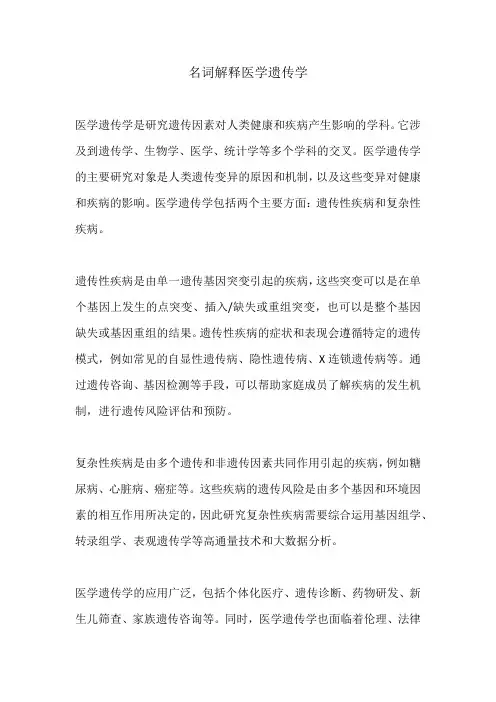 名词解释医学遗传学

医学遗传学是研究遗传因素对人类健康和疾病产生影响的学科。它涉及到遗传学、生物学、医学、统计学等多个学科的交叉。医学遗传学的主要研究对象是人类遗传变异的原因和机制，以及这些变异对健康和疾病的影响。医学遗传学包括两个主要方面：遗传性疾病和复杂性疾病。

遗传性疾病是由单一遗传基因突变引起的疾病，这些突变可以是在单个基因上发生的点突变、插入/缺失或重组突变，也可以是整个基因缺失或基因重组的结果。遗传性疾病的症状和表现会遵循特定的遗传模式，例如常见的自显性遗传病、隐性遗传病、X 连锁遗传病等。通过遗传咨询、基因检测等手段，可以帮助家庭成员了解疾病的发生机制，进行遗传风险评估和预防。

复杂性疾病是由多个遗传和非遗传因素共同作用引起的疾病，例如糖尿病、心脏病、癌症等。这些疾病的遗传风险是由多个基因和环境因素的相互作用所决定的，因此研究复杂性疾病需要综合运用基因组学、转录组学、表观遗传学等高通量技术和大数据分析。

医学遗传学的应用广泛，包括个体化医疗、遗传诊断、药物研发、新生儿筛查、家族遗传咨询等。同时，医学遗传学也面临着伦理、法律